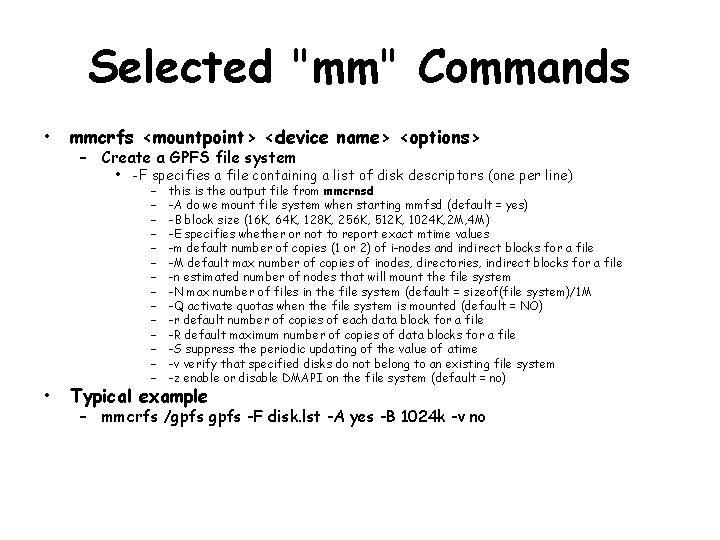 Selected "mm" Commands

• mmcrfs <mountpoint> <device name> <options>
– Create a GPFS file system
• -F specifies a file containing a list of disk descriptors (one per line)
– this is the output file from mmcrnsd
– -A do we mount file system when starting mmfsd (default = yes)
– -B block size (16K, 64K, 128K, 256K, 512K, 1024K,2M,4M)
– -E specifies whether or not to report exact mtime values
– -m default number of copies (1 or 2) of i-nodes and indirect blocks for a file
– -M default max number of copies of inodes, directories, indirect blocks for a file
– -n estimated number of nodes that will mount the file system
– -N max number of files in the file system (default = sizeof(file system)/1M
– -Q activate quotas when the file system is mounted (default = NO)
– -r default number of copies of each data block for a file
– -R default maximum number of copies of data blocks for a file
– -S suppress the periodic updating of the value of atime
– -v verify that specified disks do not belong to an existing file system
– -z enable or disable DMAPI on the file system (default = no)
• Typical example
– mmcrfs /gpfs gpfs -F disk.lst -A yes -B 1024k -v no